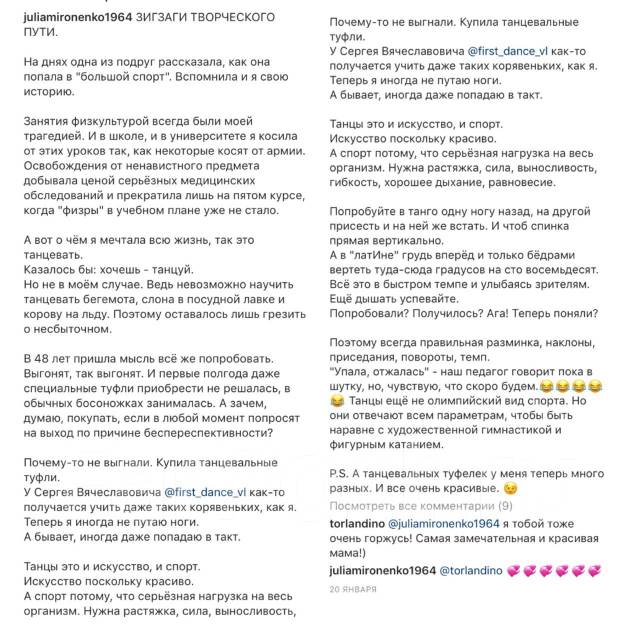 juliamironenko1964 ЗИГЗАГИ ТВОРЧЕСКОГО ПУТИ.

На днях одна из подруг рассказала, как она попала в "большой спорт". Вспомнила и я свою историю.

Занятия физкультурой всегда были моей трагедией. И в школе, и в университете я косила от этих уроков так, как некоторые косят от армии. Освобождения от ненавистного предмета добывала ценой серьёзных медицинских обследований и прекратила лишь на пятом курсе, когда "физры" в учебном плане уже не стало.

А вот о чём я мечтала всю жизнь, так это танцевать.
Казалось бы: хочешь - танцуй.
Но не в моём случае. Ведь невозможно научить танцевать бегемота, слона в посудной лавке и корову на льду. Поэтому оставалось лишь грезить о несбыточном.

В 48 лет пришла мысль всё же попробовать. Выгонят, так выгонят. И первые полгода даже специальные туфли приобрести не решалась, в обычных босоножках занималась. А зачем, думаю, покупать, если в любой момент попросят на выход по причине бесперспективности?

Почему-то не выгнали. Купила танцевальные туфли.
У Сергея Вячеславовича @first_dance_vl как-то получается учить даже таких корявеньких, как я. Теперь я иногда не путаю ноги.
А бывает, иногда даже попадаю в такт.

Танцы это и искусство, и спорт.
Искусство поскольку красиво.
А спорт потому, что серьёзная нагрузка на весь организм. Нужна растяжка, сила, выносливость,

Почему-то не выгнали. Купила танцевальные туфли.
У Сергея Вячеславовича @first_dance_vl как-то получается учить даже таких корявеньких, как я. Теперь я иногда не путаю ноги.
А бывает, иногда даже попадаю в такт.

Танцы это и искусство, и спорт.
Искусство поскольку красиво.
А спорт потому, что серьёзная нагрузка на весь организм. Нужна растяжка, сила, выносливость, гибкость, хорошее дыхание, равновесие.

Попробуйте в танго одну ногу назад, на другой присесть и на ней же встать. И чтоб спинка прямая вертикально.
А в "латИне" грудь вперёд и только бёдрами вертеть туда-сюда градусов на сто восемьдесят. Всё это в быстром темпе и улыбаясь зрителям. Ещё дышать успевайте.
Попробовали? Получилось? Ага! Теперь поняли?

Поэтому всегда правильная разминка, наклоны, приседания, повороты, темп.
"Упала, отжалась" - наш педагог говорит пока в шутку, но, чувствую, что скоро будем.😂😂😂😂😂 Танцы ещё не олимпийский вид спорта. Но они отвечают всем параметрам, чтобы быть наравне с художественной гимнастикой и фигурным катанием.

P.S. А танцевальных туфелек у меня теперь много разных. И все очень красивые. 😌
Посмотреть все комментарии (9)
torlandino @juliamironenko1964 я тобой тоже очень горжусь! Самая замечательная и красивая мама!)
juliamironenko1964 @torlandino 💞💞💞💞💞💞
20 ЯНВАРЯ